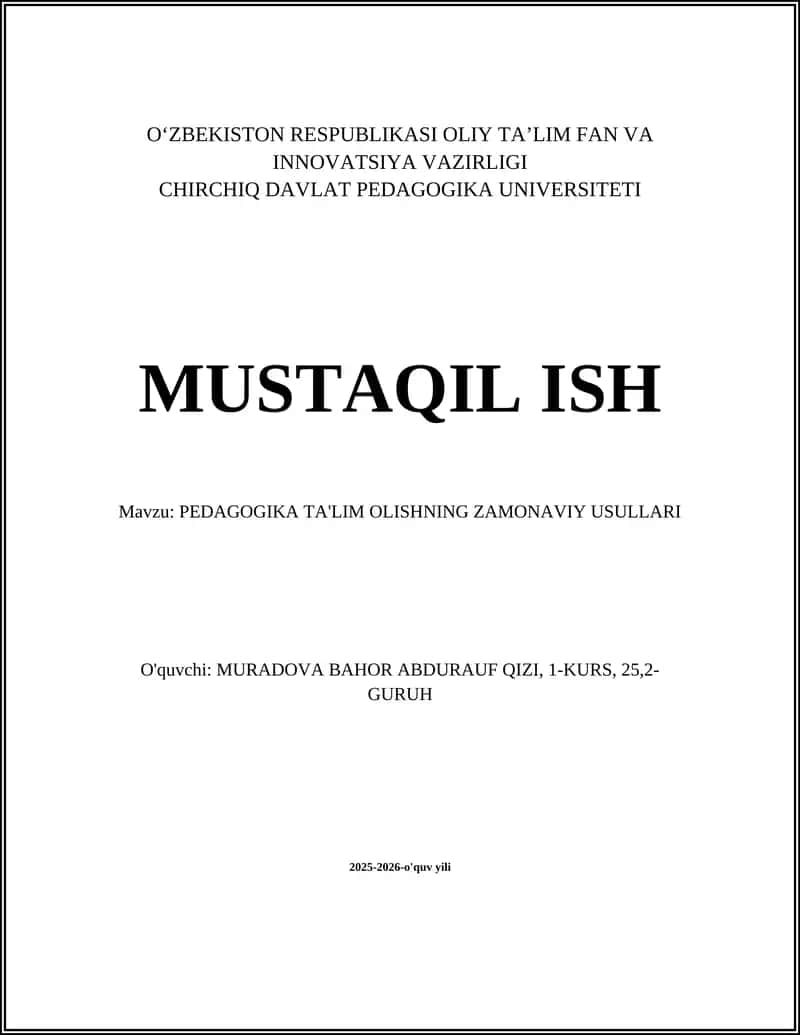 O‘ZBEKISTON RESPUBLIKASI OLIY TA’LIM FAN VA INNOVATSIYA VAZIRLIGI
CHIRCHIQ DAVLAT PEDAGOGIKA UNIVERSITETI

MUSTAQIL ISH

Mavzu: PEDAGOGIKA TA'LIM OLISHNING ZAMONAVIY USULLARI

O'quvchi: MURADOVA BAHOR ABDURAUF QIZI, 1-KURS, 25,2-GURUH

2025-2026-o'quv yili